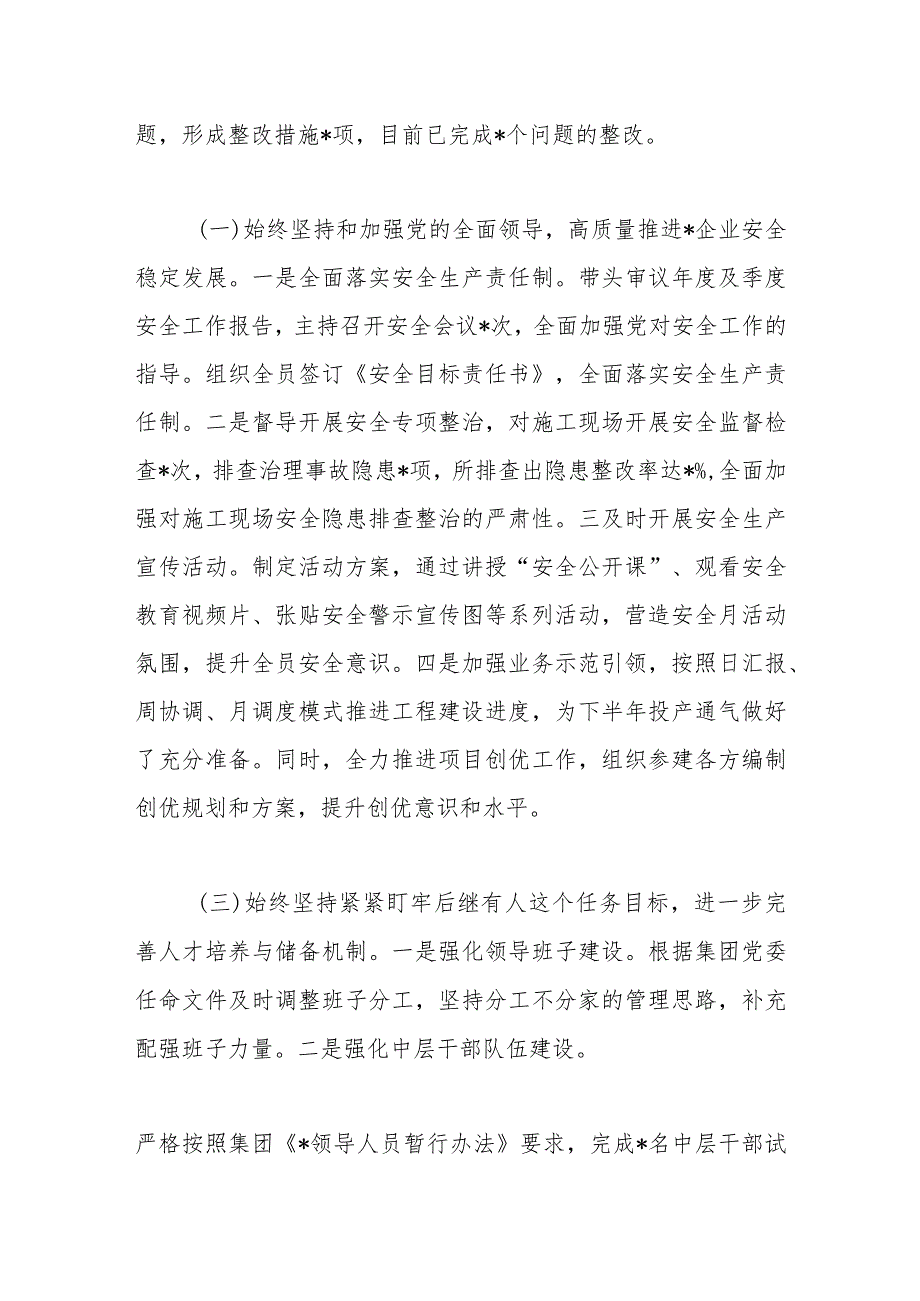 题，形成整改措施*项，目前已完成*个问题的整改。

(一)始终坚持和加强党的全面领导，高质量推进*企业安全稳定发展。一是全面落实安全生产责任制。带头审议年度及季度安全工作报告，主持召开安全会议*次，全面加强党对安全工作的指导。组织全员签订《安全目标责任书》，全面落实安全生产责任制。二是督导开展安全专项整治，对施工现场开展安全监督检查*次，排查治理事故隐患*项，所排查出隐患整改率达*%,全面加强对施工现场安全隐患排查整治的严肃性。三及时开展安全生产宣传活动。制定活动方案，通过讲授“安全公开课”、观看安全教育视频片、张贴安全警示宣传图等系列活动，营造安全月活动氛围，提升全员安全意识。四是加强业务示范引领，按照日汇报、周协调、月调度模式推进工程建设进度，为下半年投产通气做好了充分准备。同时，全力推进项目创优工作，组织参建各方编制创优规划和方案，提升创优意识和水平。

(三)始终坚持紧紧盯牢后继有人这个任务目标，进一步完善人才培养与储备机制。一是强化领导班子建设。根据集团党委任命文件及时调整班子分工，坚持分工不分家的管理思路，补充配强班子力量。二是强化中层干部队伍建设。

严格按照集团《*领导人员暂行办法》要求，完成*名中层干部试